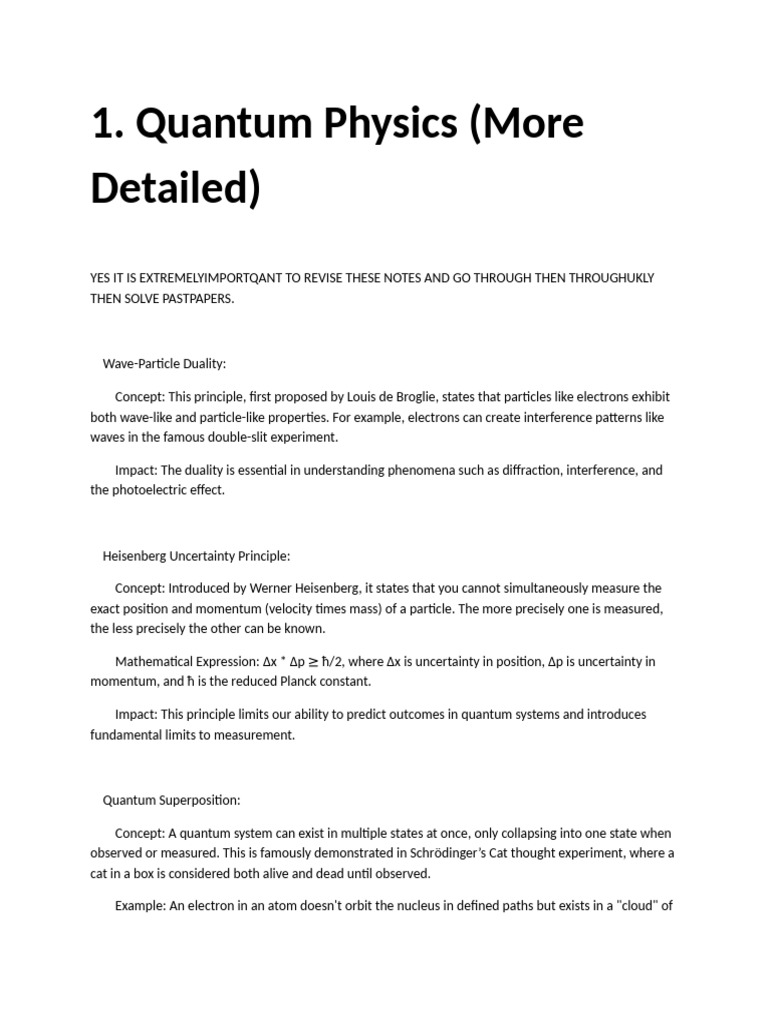 1. Quantum Physics (More Detailed)

YES IT IS EXTREMELYIMPORTQANT TO REVISE THESE NOTES AND GO THROUGH THEN THROUGHUKLY THEN SOLVE PASTPAPERS.

Wave-Particle Duality:

Concept: This principle, first proposed by Louis de Broglie, states that particles like electrons exhibit both wave-like and particle-like properties. For example, electrons can create interference patterns like waves in the famous double-slit experiment.

Impact: The duality is essential in understanding phenomena such as diffraction, interference, and the photoelectric effect.

Heisenberg Uncertainty Principle:

Concept: Introduced by Werner Heisenberg, it states that you cannot simultaneously measure the exact position and momentum (velocity times mass) of a particle. The more precisely one is measured, the less precisely the other can be known.

Mathematical Expression: $\Delta x * \Delta p \geq \hbar/2$, where $\Delta x$ is uncertainty in position, $\Delta p$ is uncertainty in momentum, and $\hbar$ is the reduced Planck constant.

Impact: This principle limits our ability to predict outcomes in quantum systems and introduces fundamental limits to measurement.

Quantum Superposition:

Concept: A quantum system can exist in multiple states at once, only collapsing into one state when observed or measured. This is famously demonstrated in Schrödinger's Cat thought experiment, where a cat in a box is considered both alive and dead until observed.

Example: An electron in an atom doesn't orbit the nucleus in defined paths but exists in a "cloud" of